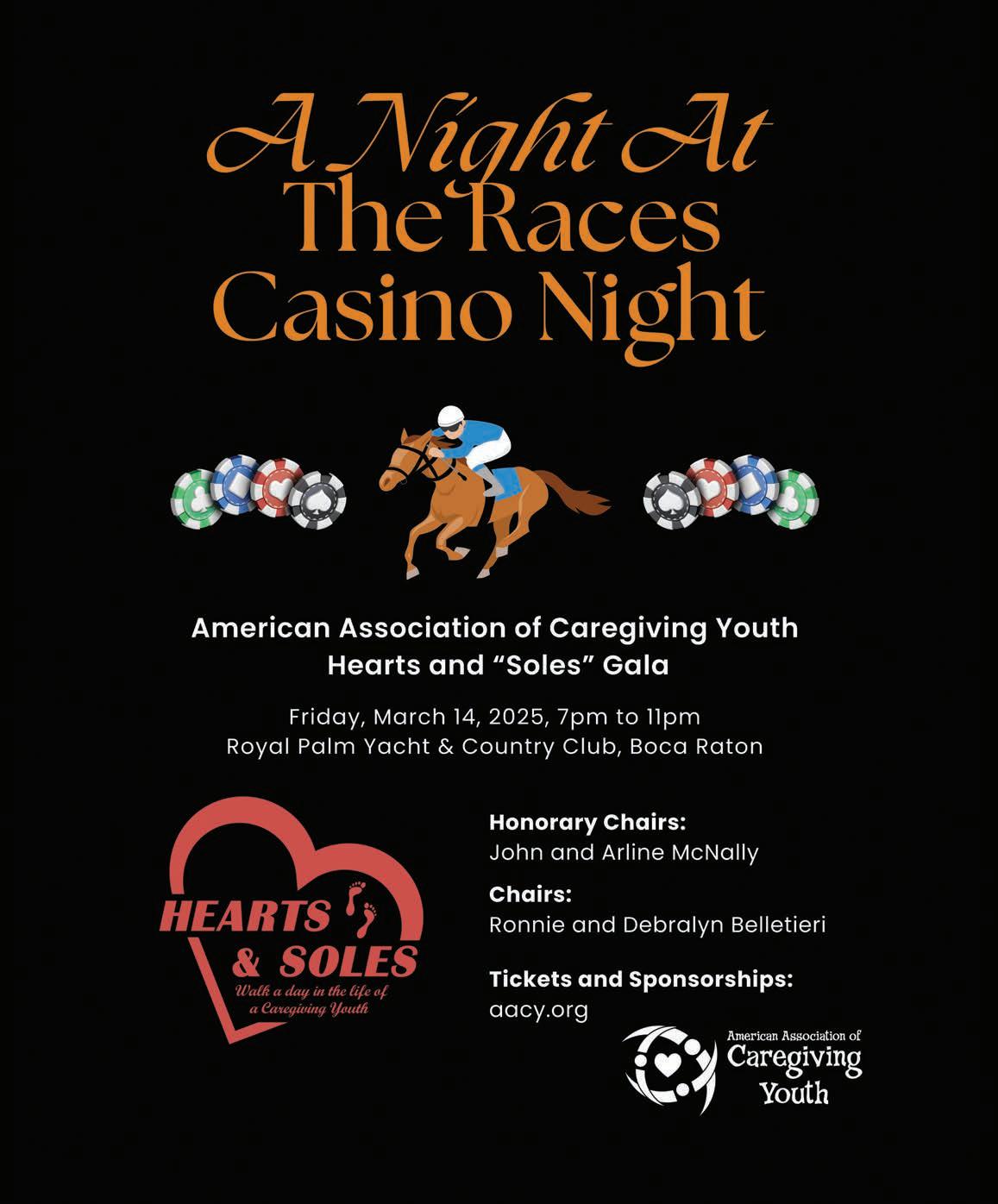 A Night At
The Races
Casino Night

American Association of Caregiving Youth
Hearts and "Soles" Gala

Friday, March 14, 2025, 7pm to 11pm
Royal Palm Yacht & Country Club, Boca Raton

HEARTS
& SOLES
Walk a day in the life of
a Caregiving Youth

Honorary Chairs:
John and Arline McNally

Chairs:
Ronnie and Debralyn Belletieri

Tickets and Sponsorships:
aacy.org

American Association of
Caregiving
Youth